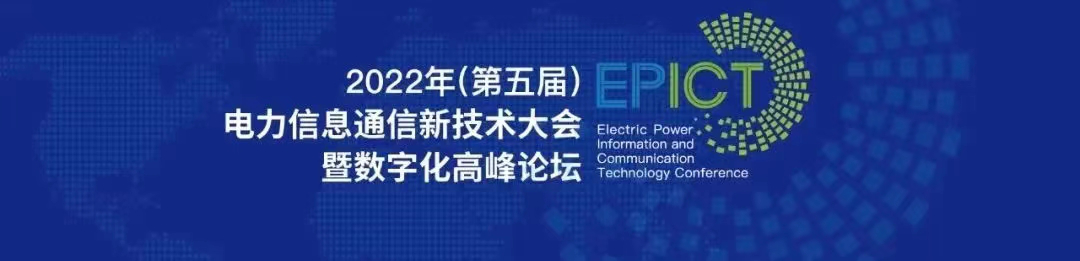 2022年（第五届）
电力信息通信新技术大会
暨数字化高峰论坛

EPICT
Electric Power Information and Communication Technology Conference